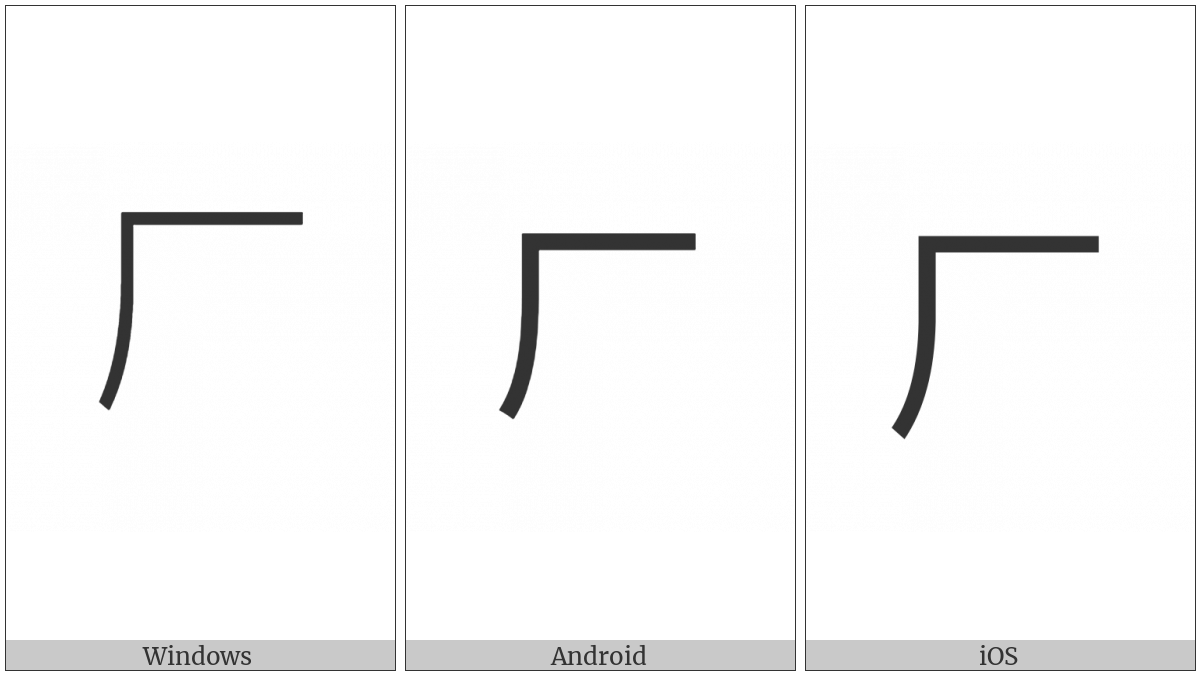 厂

Windows

厂

Android

厂

iOS